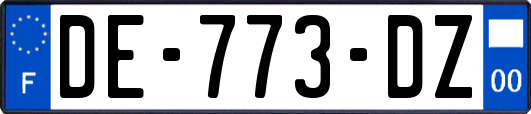 F
DE-773-DZ
00